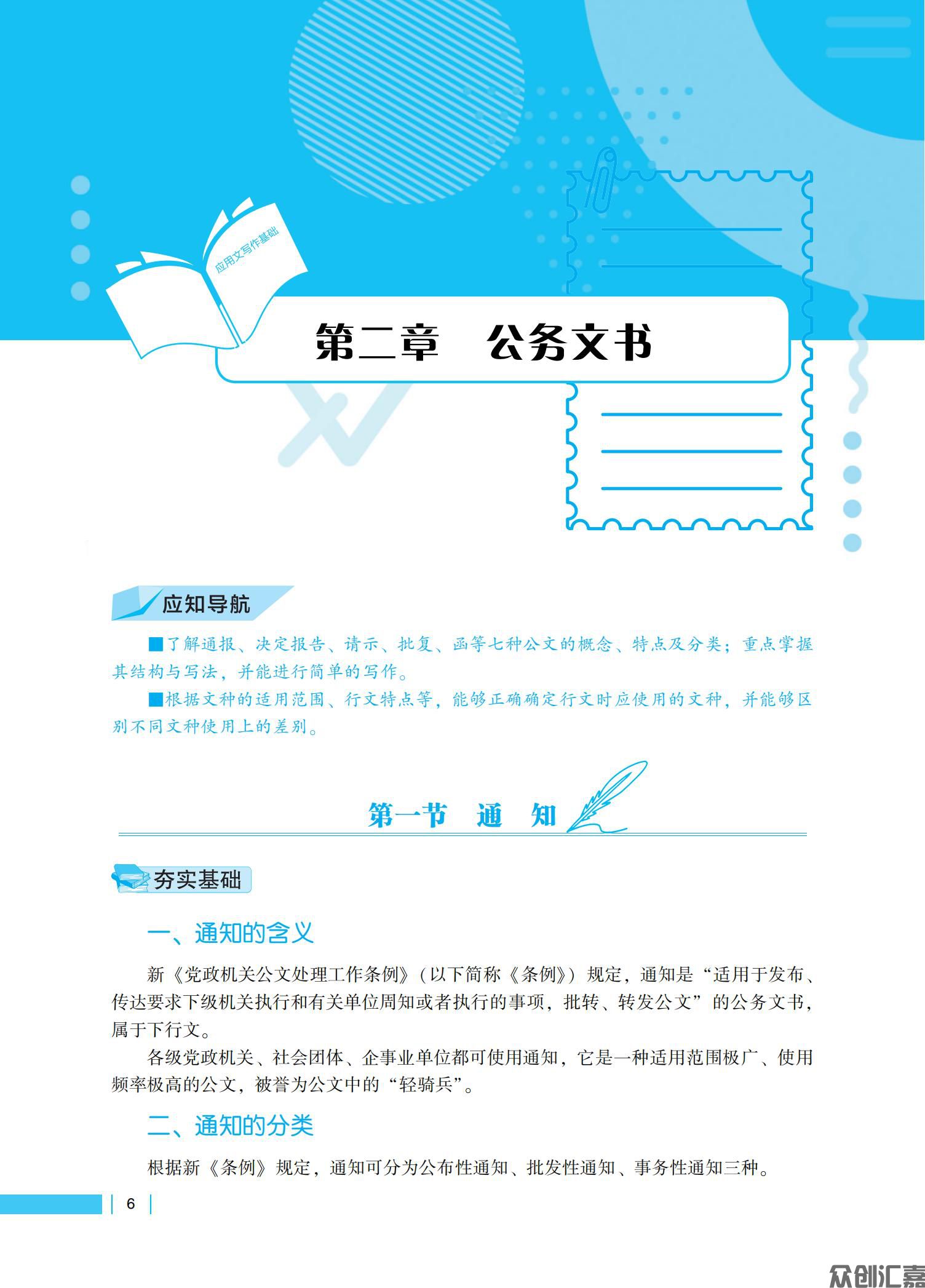 应用文写作基础

第二章　公务文书

应知导航

■了解通报、决定报告、请示、批复、函等七种公文的概念、特点及分类；重点掌握其结构与写法，并能进行简单的写作。

■根据文种的适用范围、行文特点等，能够正确确定行文时应使用的文种，并能够区别不同文种使用上的差别。

第一节　通　知

夯实基础

一、通知的含义

新《党政机关公文处理工作条例》（以下简称《条例》）规定，通知是“适用于发布、传达要求下级机关执行和有关单位周知或者执行的事项，批转、转发公文”的公务文书，属于下行文。

各级党政机关、社会团体、企事业单位都可使用通知，它是一种适用范围极广、使用频率极高的公文，被誉为公文中的“轻骑兵”。

二、通知的分类

根据新《条例》规定，通知可分为公布性通知、批发性通知、事务性通知三种。

6

众创汇嘉